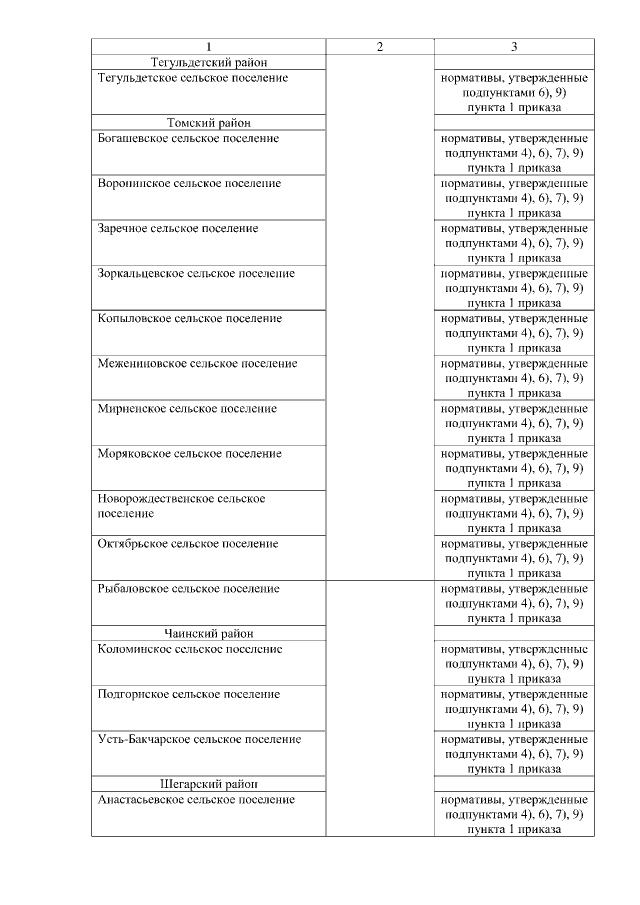 | 1 | 2 | 3 |
|---|---|---|
| Тегульдетский район | | |
| Тегульдетское сельское поселение | | нормативы, утвержденные подпунктами 6), 9) пункта 1 приказа |
| Томский район | | |
| Богашевское сельское поселение | | нормативы, утвержденные подпунктами 4), 6), 7), 9) пункта 1 приказа |
| Воронинское сельское поселение | | нормативы, утвержденные подпунктами 4), 6), 7), 9) пункта 1 приказа |
| Заречное сельское поселение | | нормативы, утвержденные подпунктами 4), 6), 7), 9) пункта 1 приказа |
| Зоркальцевское сельское поселение | | нормативы, утвержденные подпунктами 4), 6), 7), 9) пункта 1 приказа |
| Копыловское сельское поселение | | нормативы, утвержденные подпунктами 4), 6), 7), 9) пункта 1 приказа |
| Межениновское сельское поселение | | нормативы, утвержденные подпунктами 4), 6), 7), 9) пункта 1 приказа |
| Мирненское сельское поселение | | нормативы, утвержденные подпунктами 4), 6), 7), 9) пункта 1 приказа |
| Моряковское сельское поселение | | нормативы, утвержденные подпунктами 4), 6), 7), 9) пункта 1 приказа |
| Новорождественское сельское поселение | | нормативы, утвержденные подпунктами 4), 6), 7), 9) пункта 1 приказа |
| Октябрьское сельское поселение | | нормативы, утвержденные подпунктами 4), 6), 7), 9) пункта 1 приказа |
| Рыбаловское сельское поселение | | нормативы, утвержденные подпунктами 4), 6), 7), 9) пункта 1 приказа |
| Чаинский район | | |
| Коломинское сельское поселение | | нормативы, утвержденные подпунктами 4), 6), 7), 9) пункта 1 приказа |
| Подгорнское сельское поселение | | нормативы, утвержденные подпунктами 4), 6), 7), 9) пункта 1 приказа |
| Усть-Бакчарское сельское поселение | | нормативы, утвержденные подпунктами 4), 6), 7), 9) пункта 1 приказа |
| Шегарский район | | |
| Анастасьевское сельское поселение | | нормативы, утвержденные подпунктами 4), 6), 7), 9) пункта 1 приказа |